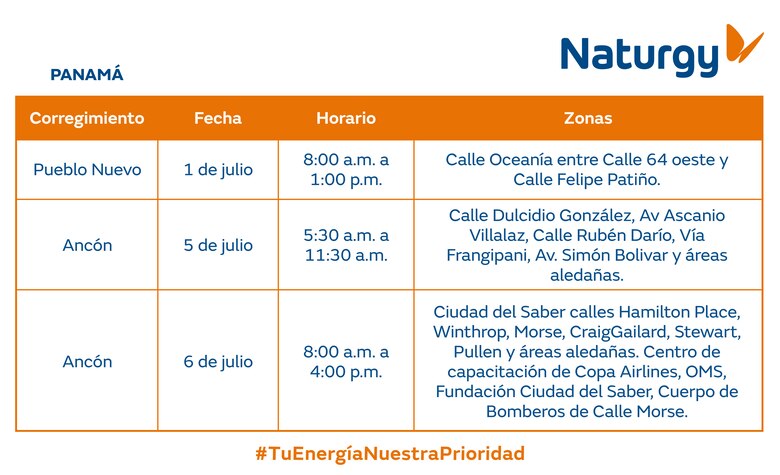 Naturgy

PANAMÁ

| Corregimiento | Fecha | Horario | Zonas |
|---|---|---|---|
| Pueblo Nuevo | 1 de julio | 8:00 a.m. a 1:00 p.m. | Calle Oceanía entre Calle 64 oeste y Calle Felipe Patiño. |
| Ancón | 5 de julio | 5:30 a.m. a 11:30 a.m. | Calle Dulcidio González, Av Ascanio Villalaz, Calle Rubén Darío, Vía Frangipani, Av. Simón Bolivar y áreas aledañas. |
| Ancón | 6 de julio | 8:00 a.m. a 4:00 p.m. | Ciudad del Saber calles Hamilton Place, Winthrop, Morse, CraigGailard, Stewart, Pullen y áreas aledañas. Centro de capacitación de Copa Airlines, OMS, Fundación Ciudad del Saber, Cuerpo de Bomberos de Calle Morse. |

#TuEnergíaNuestraPrioridad